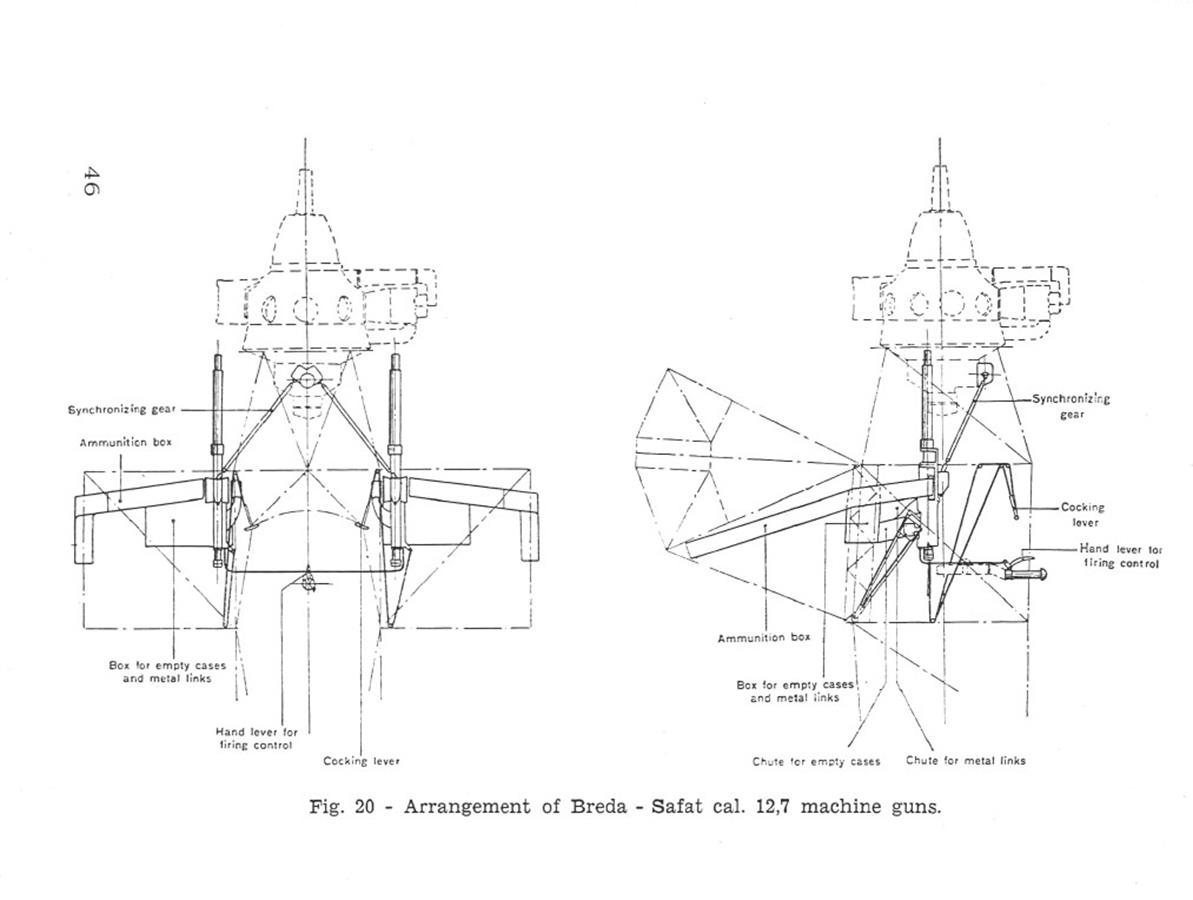 46

Synchronizing gear

Ammunition box

Box for empty cases and metal links

Hand lever for firing control

Cocking lever

Synchronizing gear

Cocking lever

Hand lever for firing control

Ammunition box

Box for empty cases and metal links

Chute for empty cases

Chute for metal links

Fig. 20 - Arrangement of Breda - Safat cal. 12,7 machine guns.